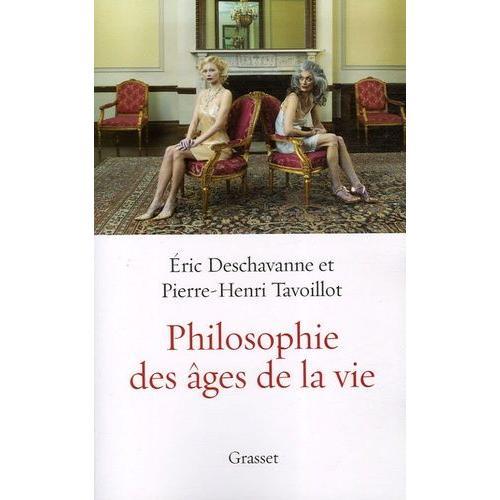 Éric Deschavanne et
Pierre-Henri Tavoillot

Philosophie
des âges de la vie

Grasset